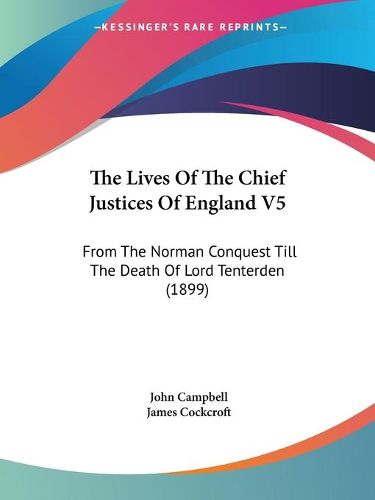 —KESSINGER'S RARE REPRINTS—

The Lives Of The Chief Justices Of England V5

From The Norman Conquest Till The Death Of Lord Tenterden (1899)

John Campbell
James Cockcroft